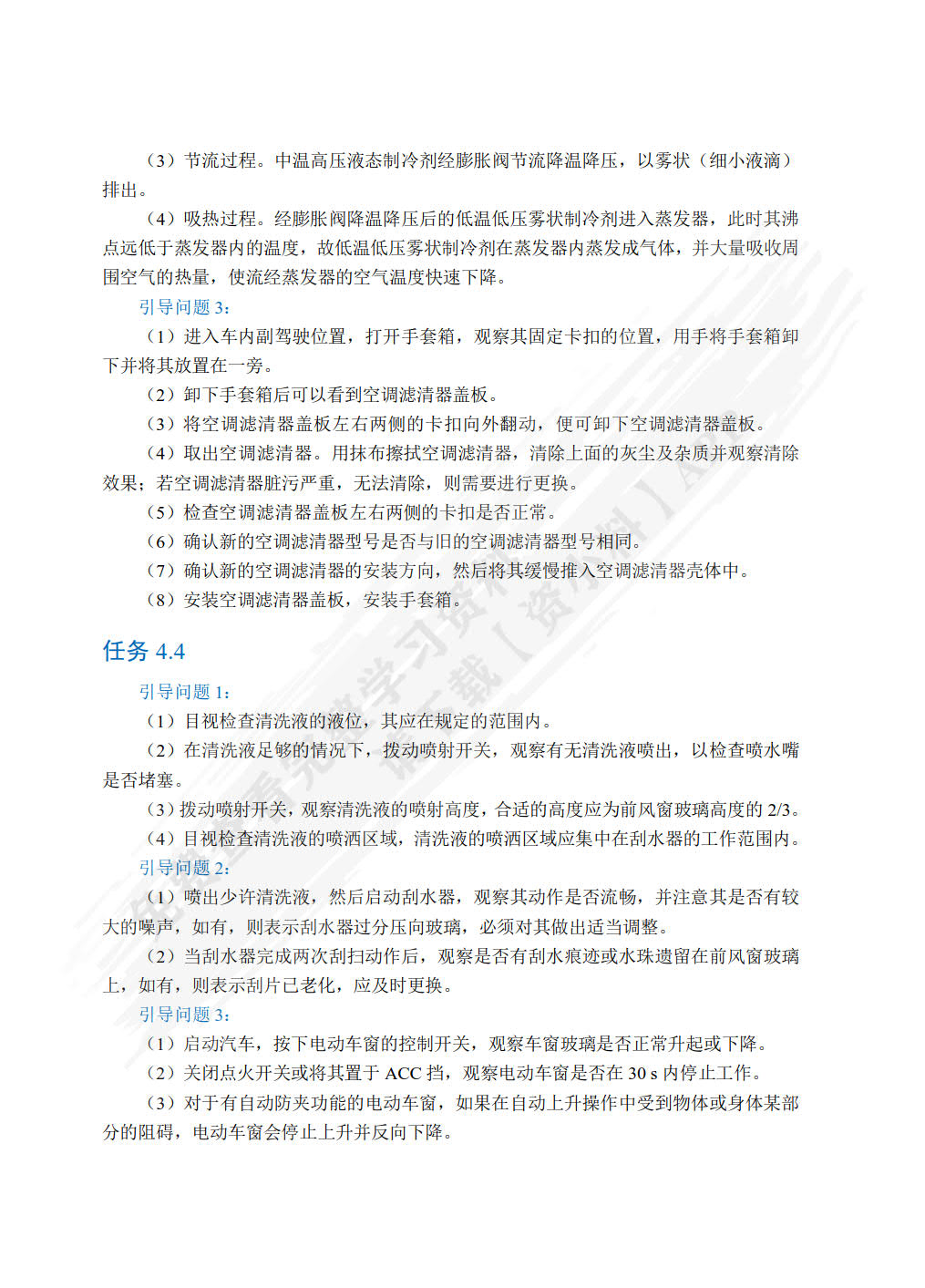 （3）节流过程。中温高压液态制冷剂经膨胀阀节流降温降压，以雾状（细小液滴）排出。

（4）吸热过程。经膨胀阀降温降压后的低温低压雾状制冷剂进入蒸发器，此时其沸点远低于蒸发器内的温度，故低温低压雾状制冷剂在蒸发器内蒸发成气体，并大量吸收周围空气的热量，使流经蒸发器的空气温度快速下降。

引导问题 3：

（1）进入车内副驾驶位置，打开手套箱，观察其固定卡扣的位置，用手将手套箱卸下并将其放置在一旁。

（2）卸下手套箱后可以看到空调滤清器盖板。

（3）将空调滤清器盖板左右两侧的卡扣向外翻动，便可卸下空调滤清器盖板。

（4）取出空调滤清器。用抹布擦拭空调滤清器，清除上面的灰尘及杂质并观察清除效果；若空调滤清器脏污严重，无法清除，则需要进行更换。

（5）检查空调滤清器盖板左右两侧的卡扣是否正常。

（6）确认新的空调滤清器型号是否与旧的空调滤清器型号相同。

（7）确认新的空调滤清器的安装方向，然后将其缓慢推入空调滤清器壳体中。

（8）安装空调滤清器盖板，安装手套箱。

任务 4.4

引导问题 1：

（1）目视检查清洗液的液位，其应在规定的范围内。

（2）在清洗液足够的情况下，拨动喷射开关，观察有无清洗液喷出，以检查喷水嘴是否堵塞。

（3）拨动喷射开关，观察清洗液的喷射高度，合适的高度应为前风窗玻璃高度的 2/3。

（4）目视检查清洗液的喷洒区域，清洗液的喷洒区域应集中在刮水器的工作范围内。

引导问题 2：

（1）喷出少许清洗液，然后启动刮水器，观察其动作是否流畅，并注意其是否有较大的噪声，如有，则表示刮水器过分压向玻璃，必须对其做出适当调整。

（2）当刮水器完成两次刮扫动作后，观察是否有刮水痕迹或水珠遗留在前风窗玻璃上，如有，则表示刮片已老化，应及时更换。

引导问题 3：

（1）启动汽车，按下电动车窗的控制开关，观察车窗玻璃是否正常升起或下降。

（2）关闭点火开关或将其置于 ACC 挡，观察电动车窗是否在 30 s 内停止工作。

（3）对于有自动防夹功能的电动车窗，如果在自动上升操作中受到物体或身体某部分的阻碍，电动车窗会停止上升并反向下降。